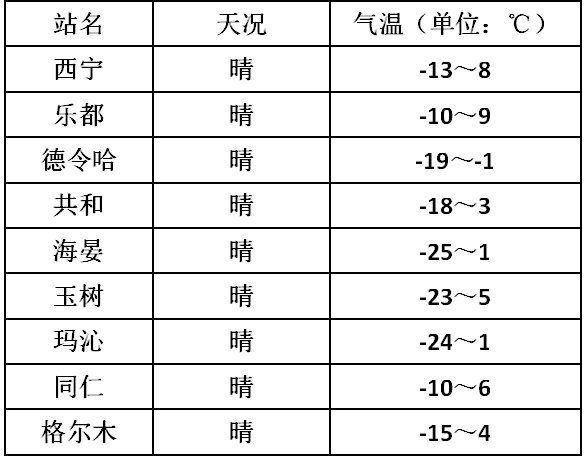 | 站名 | 天况 | 气温（单位：℃） |
|---|---|---|
| 西宁 | 晴 | -13～8 |
| 乐都 | 晴 | -10～9 |
| 德令哈 | 晴 | -19～-1 |
| 共和 | 晴 | -18～3 |
| 海晏 | 晴 | -25～1 |
| 玉树 | 晴 | -23～5 |
| 玛沁 | 晴 | -24～1 |
| 同仁 | 晴 | -10～6 |
| 格尔木 | 晴 | -15～4 |